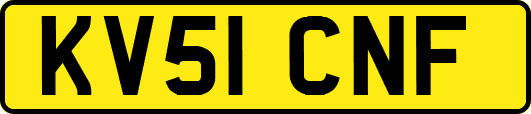 KV51 CNF